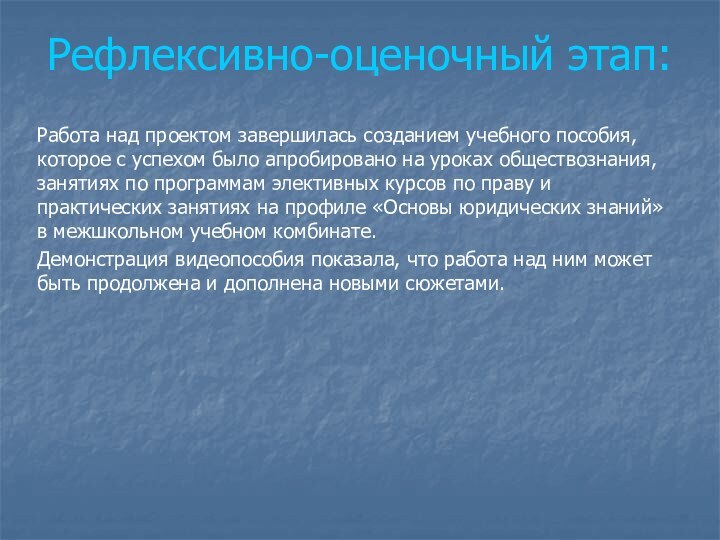 Рефлексивно-оценочный этап:

Работа над проектом завершилась созданием учебного пособия, которое с успехом было апробировано на уроках обществознания, занятиях по программам элективных курсов по праву и практических занятиях на профиле «Основы юридических знаний» в межшкольном учебном комбинате.

Демонстрация видеопособия показала, что работа над ним может быть продолжена и дополнена новыми сюжетами.